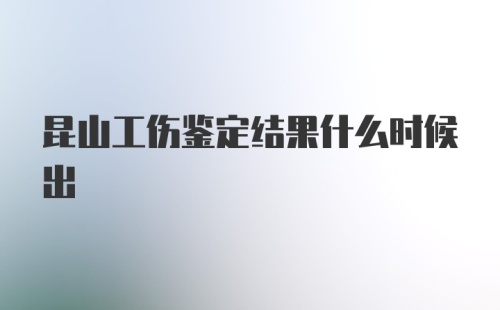 昆山工伤鉴定结果什么时候出